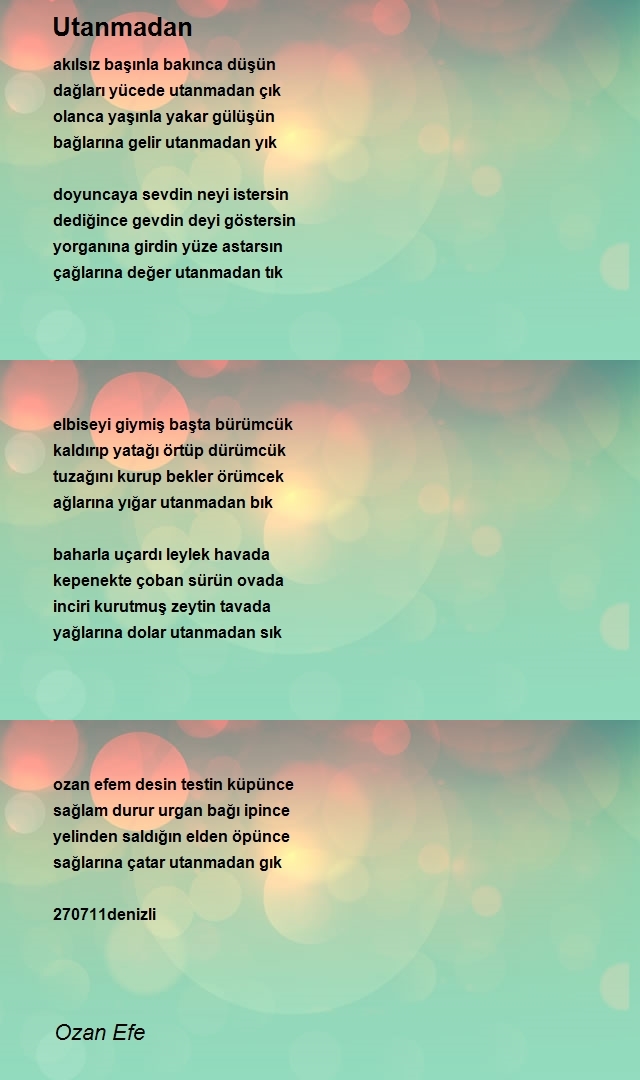 Utanmadan

akılsız başınla bakınca düşün
dağları yücede utanmadan çık
olanca yaşınla yakar gülüşün
bağlarına gelir utanmadan yık

doyuncaya sevdin neyi istersin
dediğince gevdin deyi göstersin
yorganına girdin yüze astarsın
çağlarına değer utanmadan tık

elbiseyi giymiş başta bürümcük
kaldırıp yatağı örtüp dürümcük
tuzağını kurup bekler örümcek
ağlarına yığar utanmadan bık

baharla uçardı leylek havada
kepenekte çoban sürün ovada
inciri kurutmuş zeytin tavada
yağlarına dolar utanmadan sık

ozan efem desin testin küpünce
sağlam durur urgan bağı ipince
yelinden saldığın elden öpünce
sağlarına çatar utanmadan gık

270711denizli

Ozan Efe